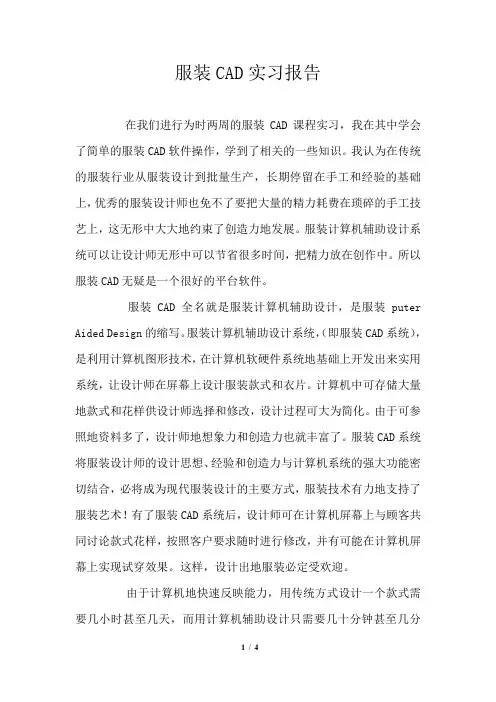 服装CAD实习报告

在我们进行为时两周的服装 CAD 课程实习，我在其中学会了简单的服装CAD软件操作，学到了相关的一些知识。我认为在传统的服装行业从服装设计到批量生产，长期停留在手工和经验的基础上，优秀的服装设计师也免不了要把大量的精力耗费在琐碎的手工技艺上，这无形中大大地约束了创造力地发展。服装计算机辅助设计系统可以让设计师无形中可以节省很多时间，把精力放在创作中。所以服装CAD无疑是一个很好的平台软件。

服装 CAD 全名就是服装计算机辅助设计，是服装 puter Aided Design的缩写。服装计算机辅助设计系统，(即服装CAD系统)，是利用计算机图形技术，在计算机软硬件系统地基础上开发出来实用系统，让设计师在屏幕上设计服装款式和衣片。计算机中可存储大量地款式和花样供设计师选择和修改，设计过程可大为简化。由于可参照地资料多了，设计师地想象力和创造力也就丰富了。服装CAD系统将服装设计师的设计思想、经验和创造力与计算机系统的强大功能密切结合，必将成为现代服装设计的主要方式，服装技术有力地支持了服装艺术！有了服装CAD系统后，设计师可在计算机屏幕上与顾客共同讨论款式花样，按照客户要求随时进行修改，并有可能在计算机屏幕上实现试穿效果。这样，设计出地服装必定受欢迎。

由于计算机地快速反映能力，用传统方式设计一个款式需要几小时甚至几天，而用计算机辅助设计只需要几十分钟甚至几分

1 / 4